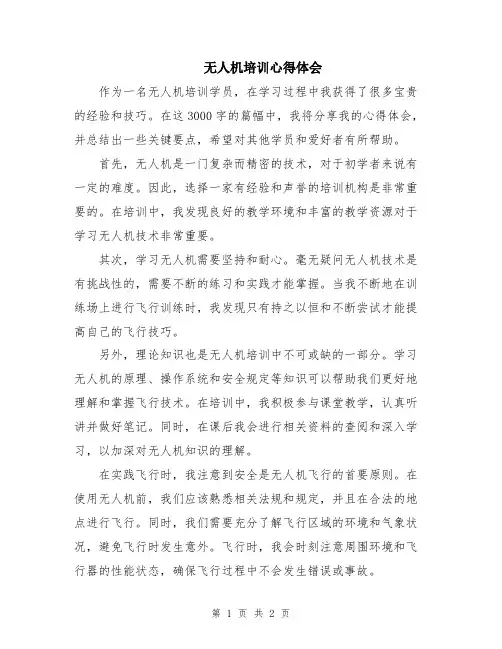 无人机培训心得体会

作为一名无人机培训学员，在学习过程中我获得了很多宝贵的经验和技巧。在这3000字的篇幅中，我将分享我的心得体会，并总结出一些关键要点，希望对其他学员和爱好者有所帮助。

首先，无人机是一门复杂而精密的技术，对于初学者来说有一定的难度。因此，选择一家有经验和声誉的培训机构是非常重要的。在培训中，我发现良好的教学环境和丰富的教学资源对于学习无人机技术非常重要。

其次，学习无人机需要坚持和耐心。毫无疑问无人机技术是有挑战性的，需要不断的练习和实践才能掌握。当我不断地在训练场上进行飞行训练时，我发现只有持之以恒和不断尝试才能提高自己的飞行技巧。

另外，理论知识也是无人机培训中不可或缺的一部分。学习无人机的原理、操作系统和安全规定等知识可以帮助我们更好地理解和掌握飞行技术。在培训中，我积极参与课堂教学，认真听讲并做好笔记。同时，在课后我会进行相关资料的查阅和深入学习，以加深对无人机知识的理解。

在实践飞行时，我注意到安全是无人机飞行的首要原则。在使用无人机前，我们应该熟悉相关法规和规定，并且在合法的地点进行飞行。同时，我们需要充分了解飞行区域的环境和气象状况，避免飞行时发生意外。飞行时，我会时刻注意周围环境和飞行器的性能状态，确保飞行过程中不会发生错误或事故。

第 1 页 共 2 页